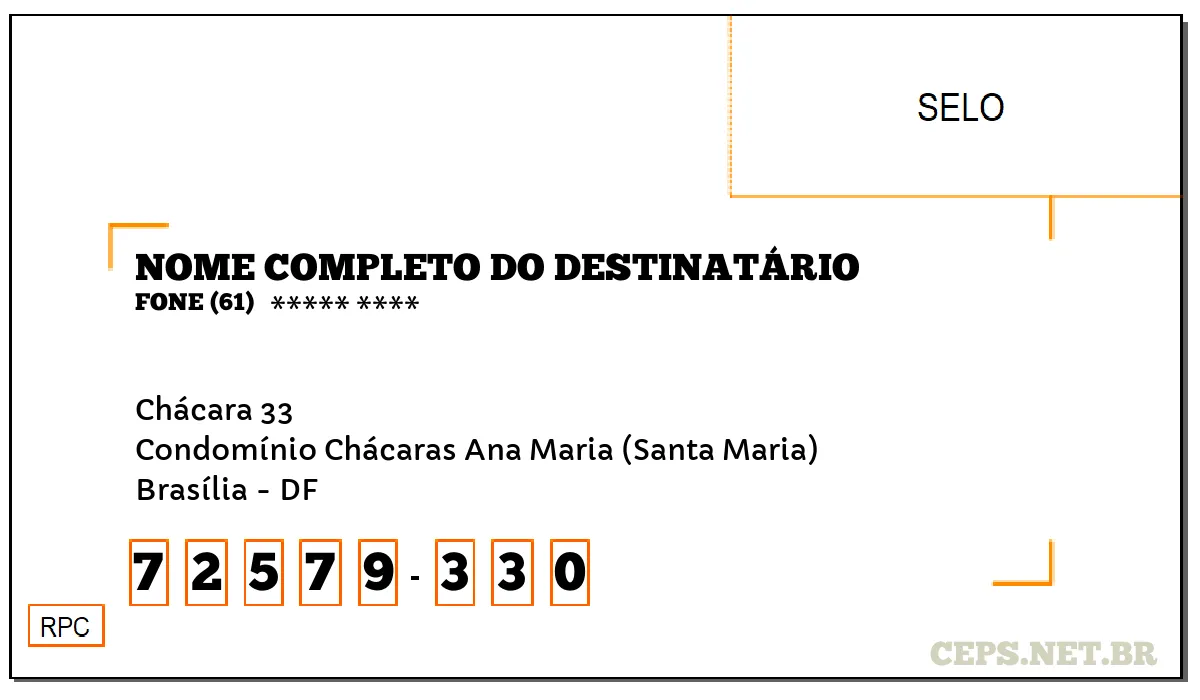 SELO

NOME COMPLETO DO DESTINATÁRIO
FONE (61) ***** ****

Chácara 33
Condomínio Chácaras Ana Maria (Santa Maria)
Brasília - DF

7 2 5 7 9 - 3 3 0

RPC

CEPS.NET.BR